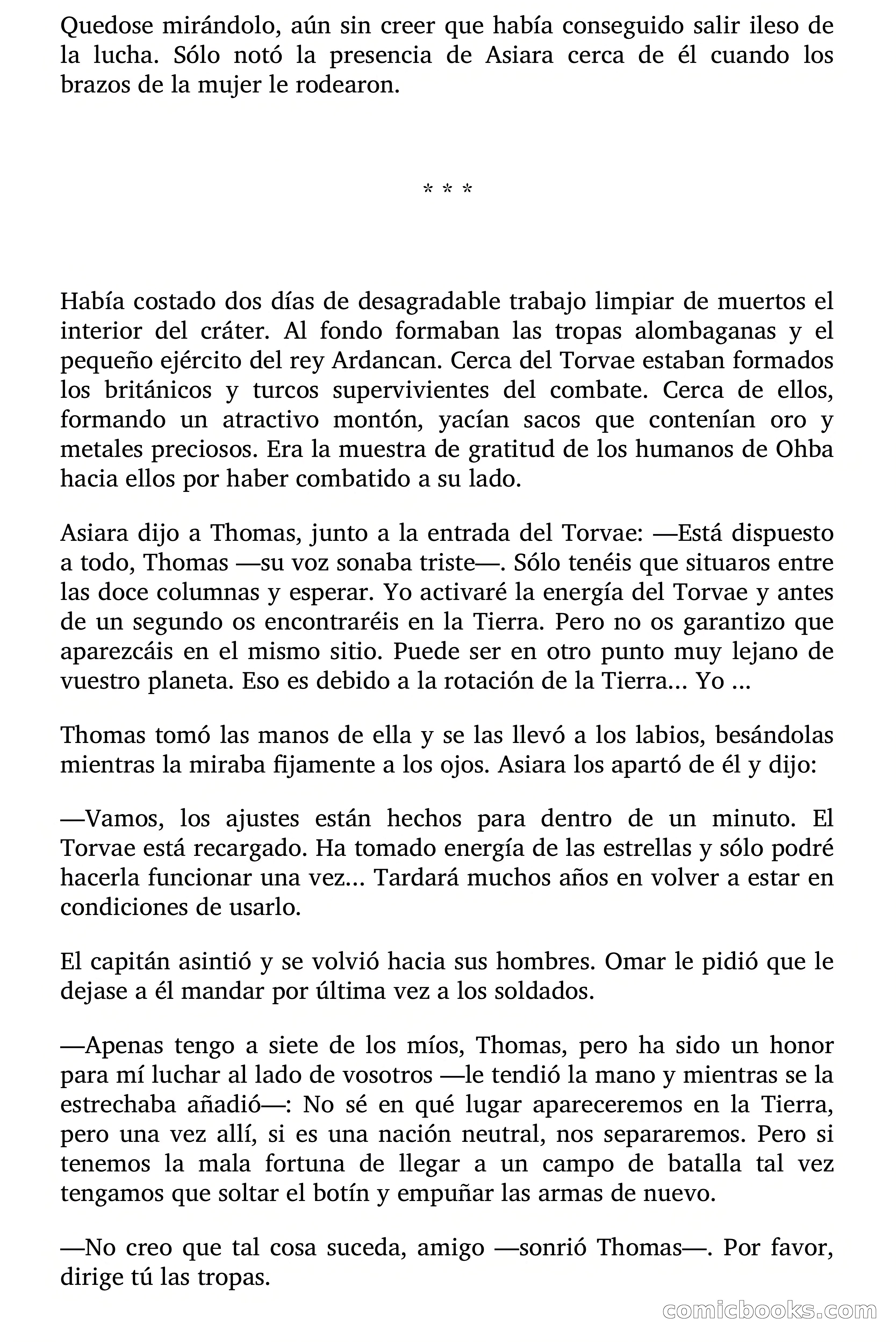 Quedose mirándolo, aún sin creer que había conseguido salir ileso de la lucha. Sólo notó la presencia de Asiara cerca de él cuando los brazos de la mujer le rodearon.

* * *

Había costado dos días de desagradable trabajo limpiar de muertos el interior del cráter. Al fondo formaban las tropas alombaganas y el pequeño ejército del rey Ardancan. Cerca del Torvae estaban formados los británicos y turcos supervivientes del combate. Cerca de ellos, formando un atractivo montón, yacían sacos que contenían oro y metales preciosos. Era la muestra de gratitud de los humanos de Ohba hacia ellos por haber combatido a su lado.

Asiara dijo a Thomas, junto a la entrada del Torvae: —Está dispuesto a todo, Thomas —su voz sonaba triste—. Sólo tenéis que situaros entre las doce columnas y esperar. Yo activaré la energía del Torvae y antes de un segundo os encontraréis en la Tierra. Pero no os garantizo que aparezcáis en el mismo sitio. Puede ser en otro punto muy lejano de vuestro planeta. Eso es debido a la rotación de la Tierra… Yo …

Thomas tomó las manos de ella y se las llevó a los labios, besándolas mientras la miraba fijamente a los ojos. Asiara los apartó de él y dijo:

—Vamos, los ajustes están hechos para dentro de un minuto. El Torvae está recargado. Ha tomado energía de las estrellas y sólo podré hacerla funcionar una vez… Tardará muchos años en volver a estar en condiciones de usarlo.

El capitán asintió y se volvió hacia sus hombres. Omar le pidió que le dejase a él mandar por última vez a los soldados.

—Apenas tengo a siete de los míos, Thomas, pero ha sido un honor para mí luchar al lado de vosotros —le tendió la mano y mientras se la estrechaba añadió—: No sé en qué lugar apareceremos en la Tierra, pero una vez allí, si es una nación neutral, nos separaremos. Pero si tenemos la mala fortuna de llegar a un campo de batalla tal vez tengamos que soltar el botín y empuñar las armas de nuevo.

—No creo que tal cosa suceda, amigo —sonrió Thomas—. Por favor, dirige tú las tropas.

comicbooks.com